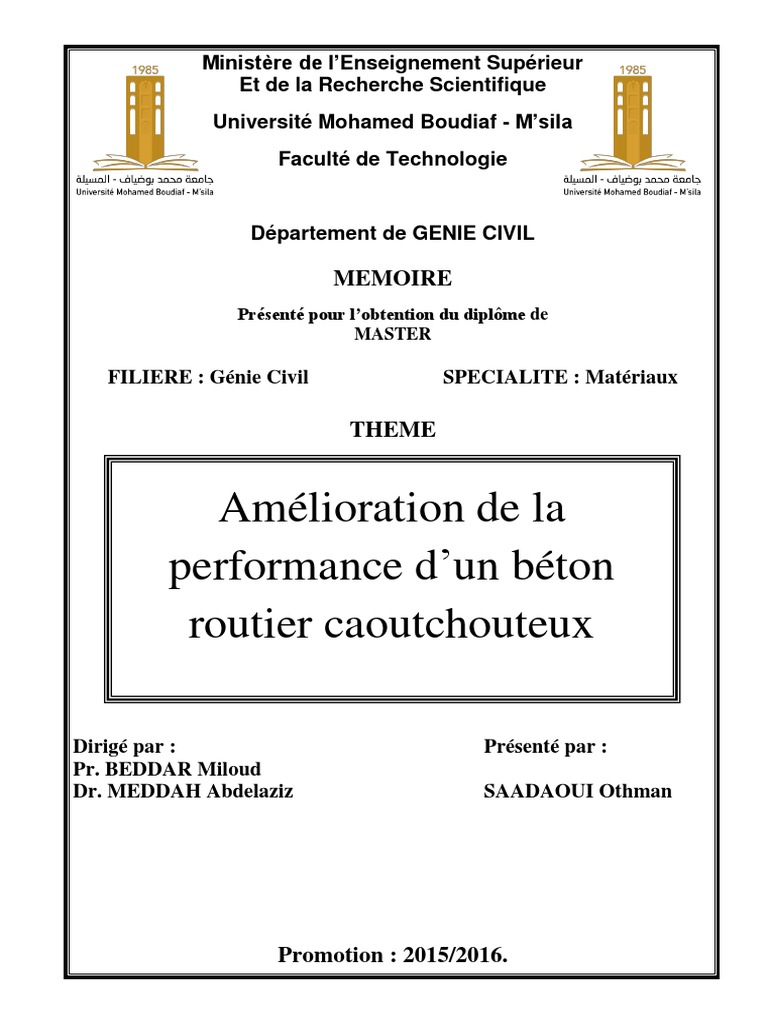 1985
جامعة محمد بوضياف - المسيلة
Université Mohamed Boudiaf - M'sila

Ministère de l'Enseignement Supérieur
Et de la Recherche Scientifique

Université Mohamed Boudiaf - M'sila

Faculté de Technologie

1985
جامعة محمد بوضياف - المسيلة
Université Mohamed Boudiaf - M'sila

Département de GENIE CIVIL

MEMOIRE

Présenté pour l'obtention du diplôme de
MASTER

FILIERE : Génie Civil

SPECIALITE : Matériaux

THEME

Amélioration de la performance d'un béton routier caoutchouteux

Dirigé par :
Pr. BEDDAR Miloud
Dr. MEDDAH Abdelaziz

Présenté par :
SAADAOUI Othman

Promotion : 2015/2016.